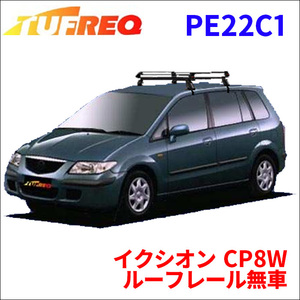 TUFREQ PE22C1

TUFREQ

イクシオン CP8W
ルーフレール無車